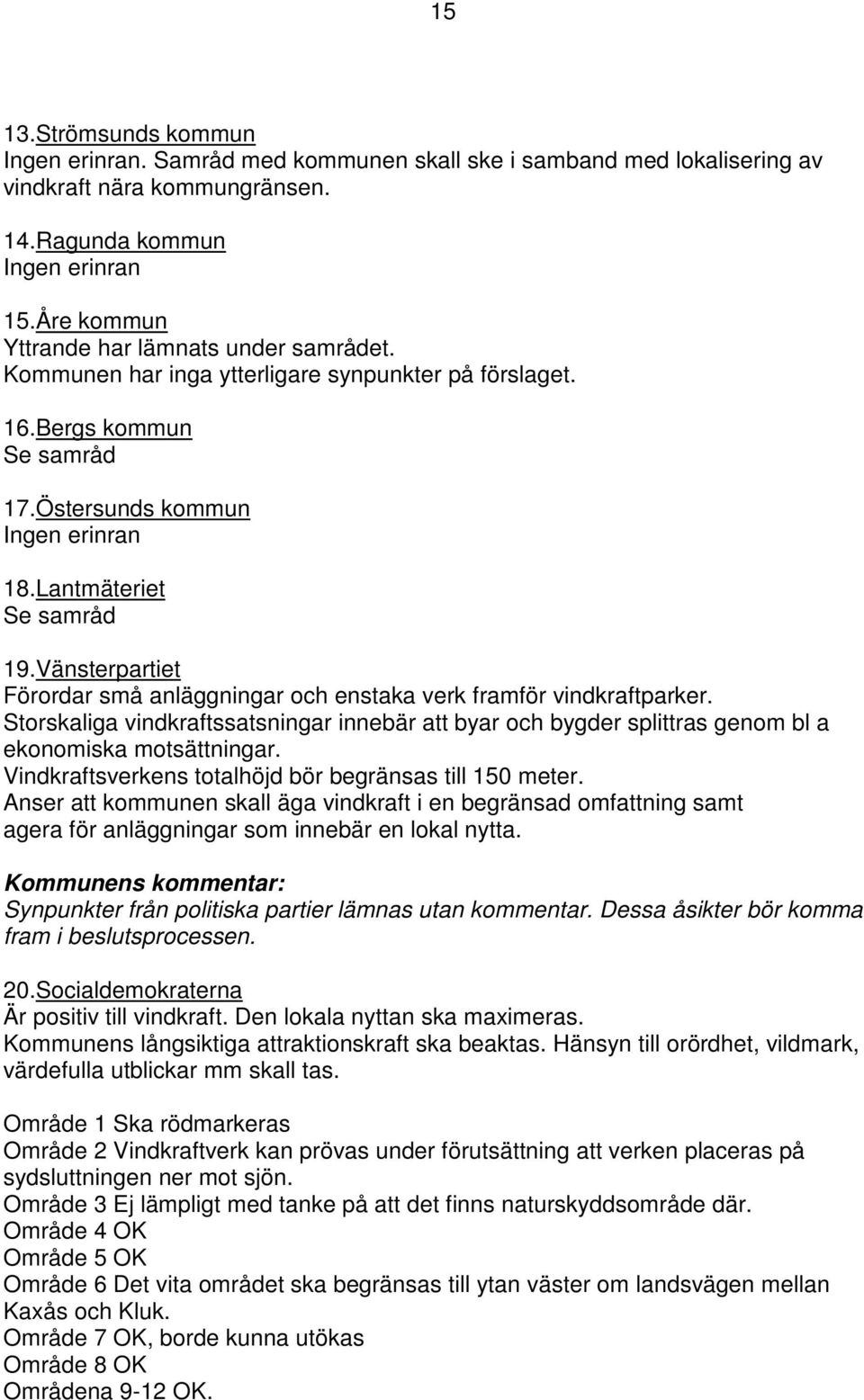 15

13.Strömsunds kommun
Ingen erinran. Samråd med kommunen skall ske i samband med lokalisering av vindkraft nära kommungränsen.

14.Ragunda kommun
Ingen erinran

15.Åre kommun
Yttrande har lämnats under samrådet.
Kommunen har inga ytterligare synpunkter på förslaget.

16.Bergs kommun
Se samråd

17.Östersunds kommun
Ingen erinran

18.Lantmäteriet
Se samråd

19.Vänsterpartiet
Förordar små anläggningar och enstaka verk framför vindkraftparker.
Storskaliga vindkraftssatsningar innebär att byar och bygder splittras genom bl a ekonomiska motsättningar.
Vindkraftsverkens totalhöjd bör begränsas till 150 meter.
Anser att kommunen skall äga vindkraft i en begränsad omfattning samt agera för anläggningar som innebär en lokal nytta.

Kommunens kommentar:
Synpunkter från politiska partier lämnas utan kommentar. Dessa åsikter bör komma fram i beslutsprocessen.

20.Socialdemokraterna
Är positiv till vindkraft. Den lokala nyttan ska maximeras.
Kommunens långsiktiga attraktionskraft ska beaktas. Hänsyn till orördhet, vildmark, värdefulla utblickar mm skall tas.

Område 1 Ska rödmarkeras
Område 2 Vindkraftverk kan prövas under förutsättning att verken placeras på sydsluttningen ner mot sjön.
Område 3 Ej lämpligt med tanke på att det finns naturskyddsområde där.
Område 4 OK
Område 5 OK
Område 6 Det vita området ska begränsas till ytan väster om landsvägen mellan Kaxås och Kluk.
Område 7 OK, borde kunna utökas
Område 8 OK
Områdena 9-12 OK.